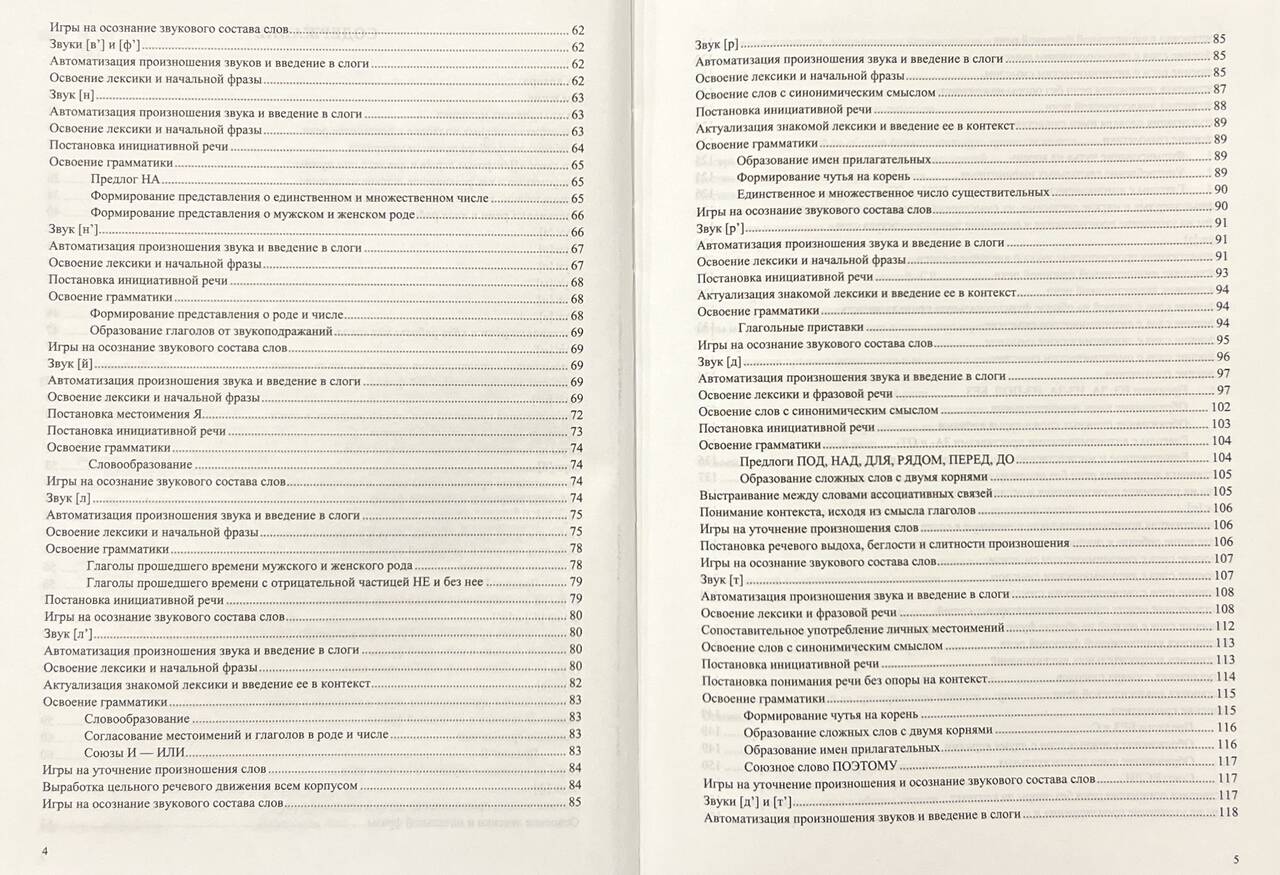 Игры на осознание звукового состава слов 62
Звуки [в'] и [ф'] 62
Автоматизация произношения звуков и введение в слоги 62
Освоение лексики и начальной фразы 62
Звук [н] 63
Автоматизация произношения звука и введение в слоги 63
Освоение лексики и начальной фразы 63
Постановка инициативной речи 64
Освоение грамматики 65
Предлог НА 65
Формирование представления о единственном и множественном числе 65
Формирование представления о мужском и женском роде 66
Звук [н'] 66
Автоматизация произношения звука и введение в слоги 67
Освоение лексики и начальной фразы 67
Постановка инициативной речи 68
Освоение грамматики 68
Формирование представления о роде и числе 68
Образование глаголов от звукоподражаний 69
Игры на осознание звукового состава слов 69
Звук [й] 69
Автоматизация произношения звука и введение в слоги 69
Освоение лексики и начальной фразы 69
Постановка местоимения Я 72
Постановка инициативной речи 73
Освоение грамматики 74
Словообразование 74
Игры на осознание звукового состава слов 74
Звук [л] 74
Автоматизация произношения звука и введение в слоги 75
Освоение лексики и начальной фразы 75
Освоение грамматики 78
Глаголы прошедшего времени мужского и женского рода 78
Глаголы прошедшего времени с отрицательной частицей НЕ и без нее 79
Постановка инициативной речи 79
Игры на осознание звукового состава слов 80
Звук [л'] 80
Автоматизация произношения звука и введение в слоги 80
Освоение лексики и начальной фразы 80
Актуализация знакомой лексики и введение ее в контекст 82
Освоение грамматики 83
Словообразование 83
Согласование местоимений и глаголов в роде и числе 83
Союзы И — ИЛИ 83
Игры на уточнение произношения слов 84
Выработка цельного речевого движения всем корпусом 84
Игры на осознание звукового состава слов 85

4

Звук [р] 85
Автоматизация произношения звука и введение в слоги 85
Освоение лексики и начальной фразы 85
Освоение слов с синонимическим смыслом 87
Постановка инициативной речи 88
Актуализация знакомой лексики и введение ее в контекст 89
Освоение грамматики 89
Образование имен прилагательных 89
Формирование чутья на корень 89
Единственное и множественное число существительных 90
Игры на осознание звукового состава слов 90
Звук [р'] 91
Автоматизация произношения звука и введение в слоги 91
Освоение лексики и начальной фразы 91
Постановка инициативной речи 93
Актуализация знакомой лексики и введение ее в контекст 94
Освоение грамматики 94
Глагольные приставки 94
Игры на осознание звукового состава слов 95
Звук [д] 96
Автоматизация произношения звука и введение в слоги 97
Освоение лексики и фразовой речи 97
Освоение слов с синонимическим смыслом 102
Постановка инициативной речи 103
Освоение грамматики 104
Предлоги ПОД, НАД, ДЛЯ, РЯДОМ, ПЕРЕД, ДО 104
Образование сложных слов с двумя корнями 105
Выстраивание между словами ассоциативных связей 105
Понимание контекста, исходя из смысла глаголов 106
Игры на уточнение произношения слов 106
Постановка речевого выдоха, беглости и слитности произношения 106
Игры на осознание звукового состава слов 107
Звук [т] 107
Автоматизация произношения звука и введение в слоги 108
Освоение лексики и фразовой речи 108
Сопоставительное употребление личных местоимений 112
Освоение слов с синонимическим смыслом 113
Постановка инициативной речи 113
Постановка понимания речи без опоры на контекст 114
Освоение грамматики 115
Формирование чутья на корень 115
Образование сложных слов с двумя корнями 116
Образование имен прилагательных 116
Союзное слово ПОЭТОМУ 117
Игры на уточнение произношения и осознание звукового состава слов 117
Звуки [д'] и [т'] 117
Автоматизация произношения звуков и введение в слоги 118

5